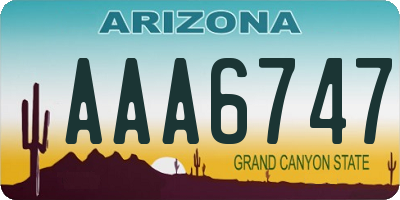 ARIZONA

AAA6747

GRAND CANYON STATE